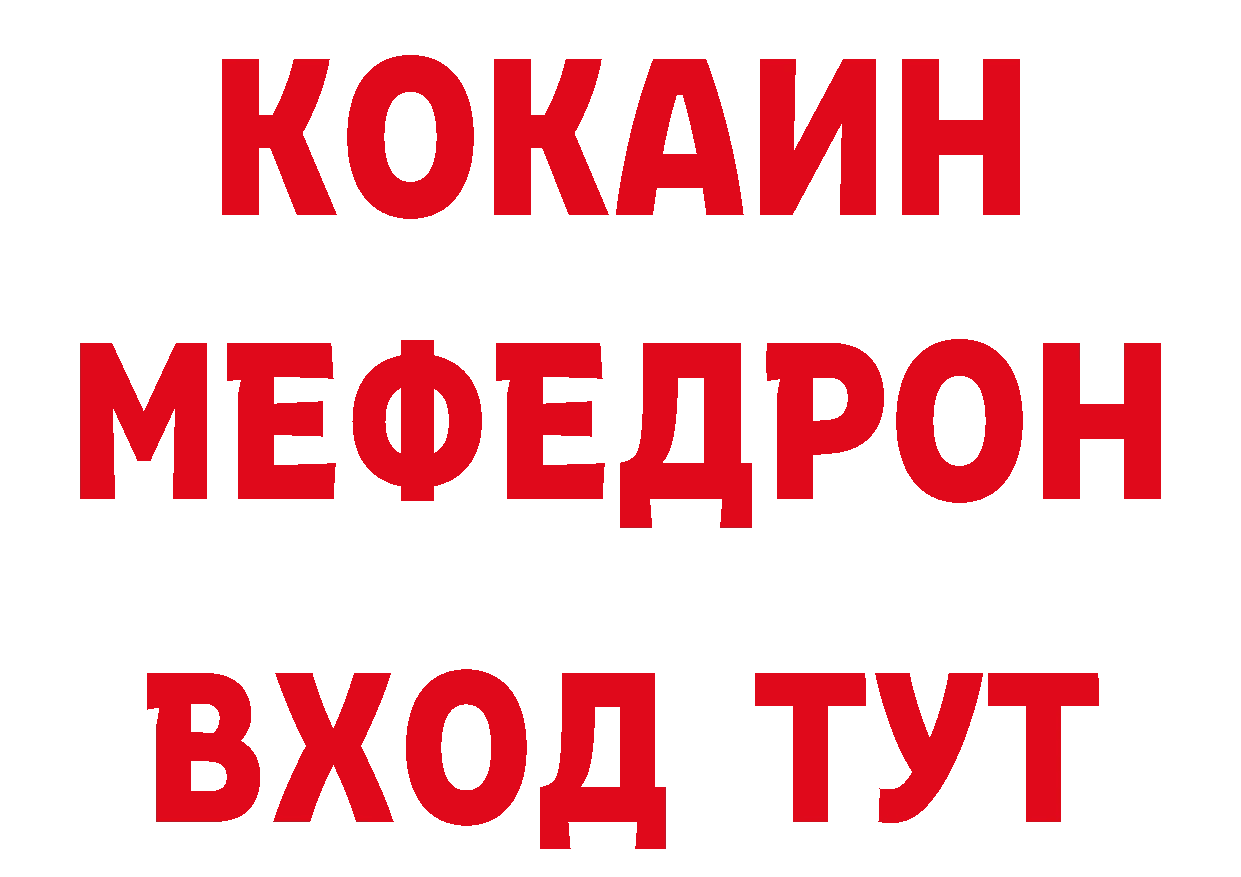 КОКАИН
МЕФЕДРОН
ВХОД ТУТ